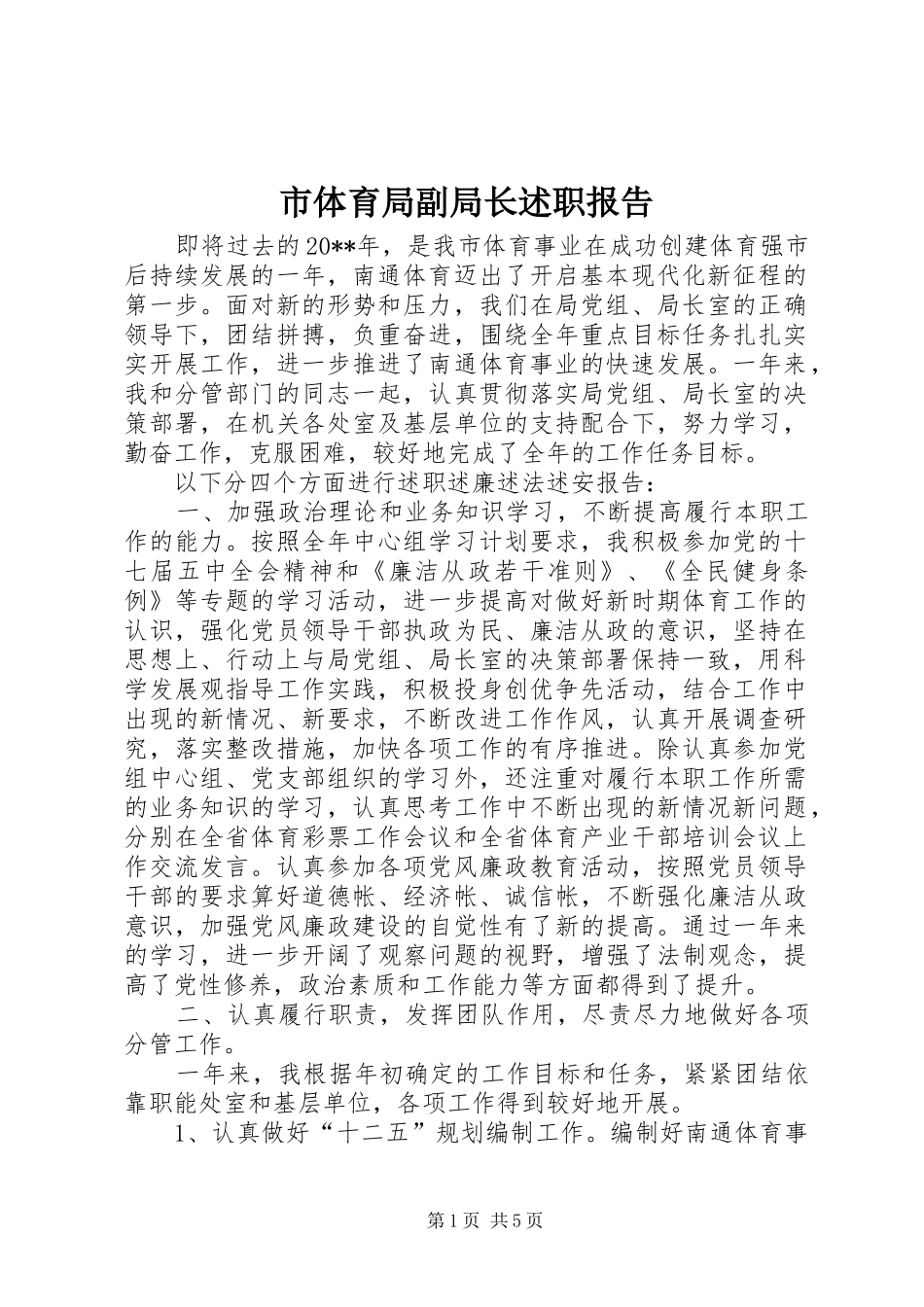 市体育局副局长述职报告

即将过去的20**年，是我市体育事业在成功创建体育强市后持续发展的一年，南通体育迈出了开启基本现代化新征程的第一步。面对新的形势和压力，我们在局党组、局长室的正确领导下，团结拼搏，负重奋进，围绕全年重点目标任务扎扎实实开展工作，进一步推进了南通体育事业的快速发展。一年来，我和分管部门的同志一起，认真贯彻落实局党组、局长室的决策部署，在机关各处室及基层单位的支持配合下，努力学习，勤奋工作，克服困难，较好地完成了全年的工作任务目标。

以下分四个方面进行述职述廉述法述安报告：

一、加强政治理论和业务知识学习，不断提高履行本职工作的能力。按照全年中心组学习计划要求，我积极参加党的十七届五中全会精神和《廉洁从政若干准则》、《全民健身条例》等专题的学习活动，进一步提高对做好新时期体育工作的认识，强化党员领导干部执政为民、廉洁从政的意识，坚持在思想上、行动上与局党组、局长室的决策部署保持一致，用科学发展观指导工作实践，积极投身创优争先活动，结合工作中出现的新情况、新要求，不断改进工作作风，认真开展调查研究，落实整改措施，加快各项工作的有序推进。除认真参加党组中心组、党支部组织的学习外，还注重对履行本职工作所需的业务知识的学习，认真思考工作中不断出现的新情况新问题，分别在全省体育彩票工作会议和全省体育产业干部培训会议上作交流发言。认真参加各项党风廉政教育活动，按照党员领导干部的要求算好道德帐、经济帐、诚信帐，不断强化廉洁从政意识，加强党风廉政建设的自觉性有了新的提高。通过一年来的学习，进一步开阔了观察问题的视野，增强了法制观念，提高了党性修养，政治素质和工作能力等方面都得到了提升。

二、认真履行职责，发挥团队作用，尽责尽力地做好各项分管工作。

一年来，我根据年初确定的工作目标和任务，紧紧团结依靠职能处室和基层单位，各项工作得到较好地开展。

1、认真做好“十二五”规划编制工作。编制好南通体育事

第1页 共5页